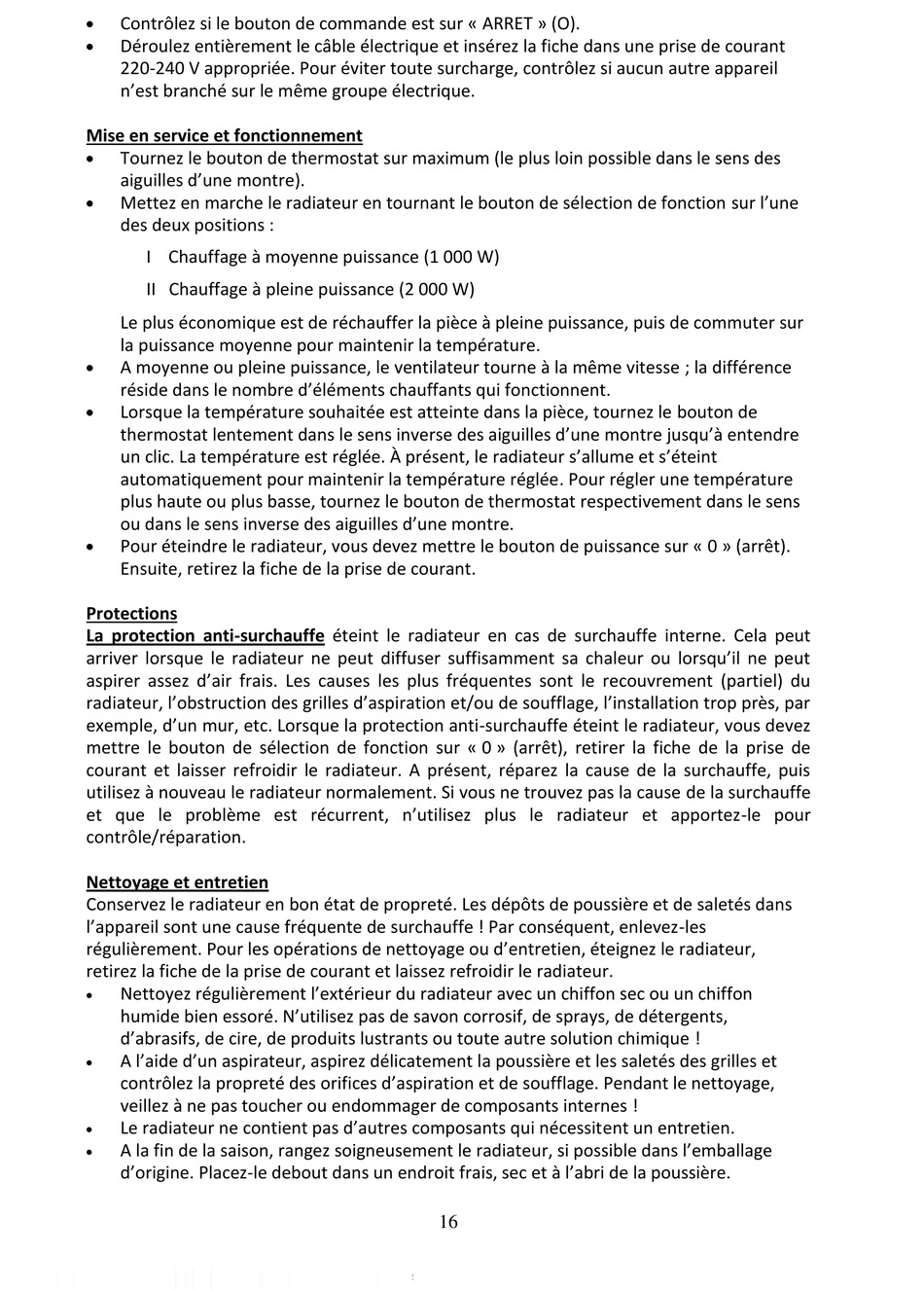 • Contrôlez si le bouton de commande est sur « ARRET » (O).
• Déroulez entièrement le câble électrique et insérez la fiche dans une prise de courant 220-240 V appropriée. Pour éviter toute surcharge, contrôlez si aucun autre appareil n'est branché sur le même groupe électrique.

Mise en service et fonctionnement
• Tournez le bouton de thermostat sur maximum (le plus loin possible dans le sens des aiguilles d'une montre).
• Mettez en marche le radiateur en tournant le bouton de sélection de fonction sur l'une des deux positions :

I Chauffage à moyenne puissance (1 000 W)

II Chauffage à pleine puissance (2 000 W)

Le plus économique est de réchauffer la pièce à pleine puissance, puis de commuter sur la puissance moyenne pour maintenir la température.
• A moyenne ou pleine puissance, le ventilateur tourne à la même vitesse ; la différence réside dans le nombre d'éléments chauffants qui fonctionnent.
• Lorsque la température souhaitée est atteinte dans la pièce, tournez le bouton de thermostat lentement dans le sens inverse des aiguilles d'une montre jusqu'à entendre un clic. La température est réglée. À présent, le radiateur s'allume et s'éteint automatiquement pour maintenir la température réglée. Pour régler une température plus haute ou plus basse, tournez le bouton de thermostat respectivement dans le sens ou dans le sens inverse des aiguilles d'une montre.
• Pour éteindre le radiateur, vous devez mettre le bouton de puissance sur « 0 » (arrêt). Ensuite, retirez la fiche de la prise de courant.

Protections
La protection anti-surchauffe éteint le radiateur en cas de surchauffe interne. Cela peut arriver lorsque le radiateur ne peut diffuser suffisamment sa chaleur ou lorsqu'il ne peut aspirer assez d'air frais. Les causes les plus fréquentes sont le recouvrement (partiel) du radiateur, l'obstruction des grilles d'aspiration et/ou de soufflage, l'installation trop près, par exemple, d'un mur, etc. Lorsque la protection anti-surchauffe éteint le radiateur, vous devez mettre le bouton de sélection de fonction sur « 0 » (arrêt), retirer la fiche de la prise de courant et laisser refroidir le radiateur. A présent, réparez la cause de la surchauffe, puis utilisez à nouveau le radiateur normalement. Si vous ne trouvez pas la cause de la surchauffe et que le problème est récurrent, n'utilisez plus le radiateur et apportez-le pour contrôle/réparation.

Nettoyage et entretien
Conservez le radiateur en bon état de propreté. Les dépôts de poussière et de saletés dans l'appareil sont une cause fréquente de surchauffe ! Par conséquent, enlevez-les régulièrement. Pour les opérations de nettoyage ou d'entretien, éteignez le radiateur, retirez la fiche de la prise de courant et laissez refroidir le radiateur.
• Nettoyez régulièrement l'extérieur du radiateur avec un chiffon sec ou un chiffon humide bien essoré. N'utilisez pas de savon corrosif, de sprays, de détergents, d'abrasifs, de cire, de produits lustrants ou toute autre solution chimique !
• A l'aide d'un aspirateur, aspirez délicatement la poussière et les saletés des grilles et contrôlez la propreté des orifices d'aspiration et de soufflage. Pendant le nettoyage, veillez à ne pas toucher ou endommager de composants internes !
• Le radiateur ne contient pas d'autres composants qui nécessitent un entretien.
• A la fin de la saison, rangez soigneusement le radiateur, si possible dans l'emballage d'origine. Placez-le debout dans un endroit frais, sec et à l'abri de la poussière.

16